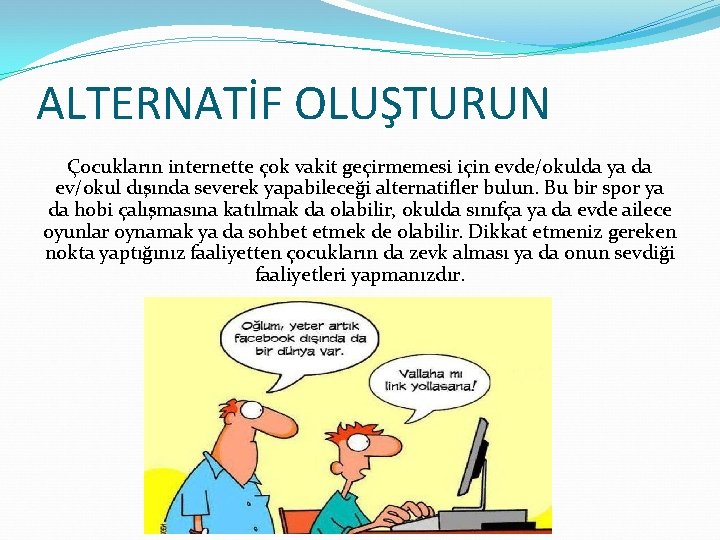 ALTERNATİF OLUŞTURUN

Çocukların internette çok vakit geçirmemesi için evde/okulda ya da ev/okul dışında severek yapabileceği alternatifler bulun. Bu bir spor ya da hobi çalışmasına katılmak da olabilir, okulda sınıfça ya da evde ailece oyunlar oynamak ya da sohbet etmek de olabilir. Dikkat etmeniz gereken nokta yaptığınız faaliyetten çocukların da zevk alması ya da onun sevdiği faaliyetleri yapmanızdır.

Oğlum, yeter artık facebook dışında da bir dünya var.

Vallaha mı link yollasana!